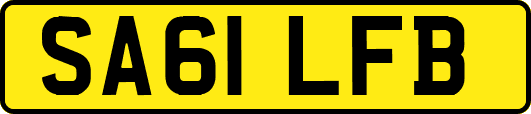 SA61 LFB